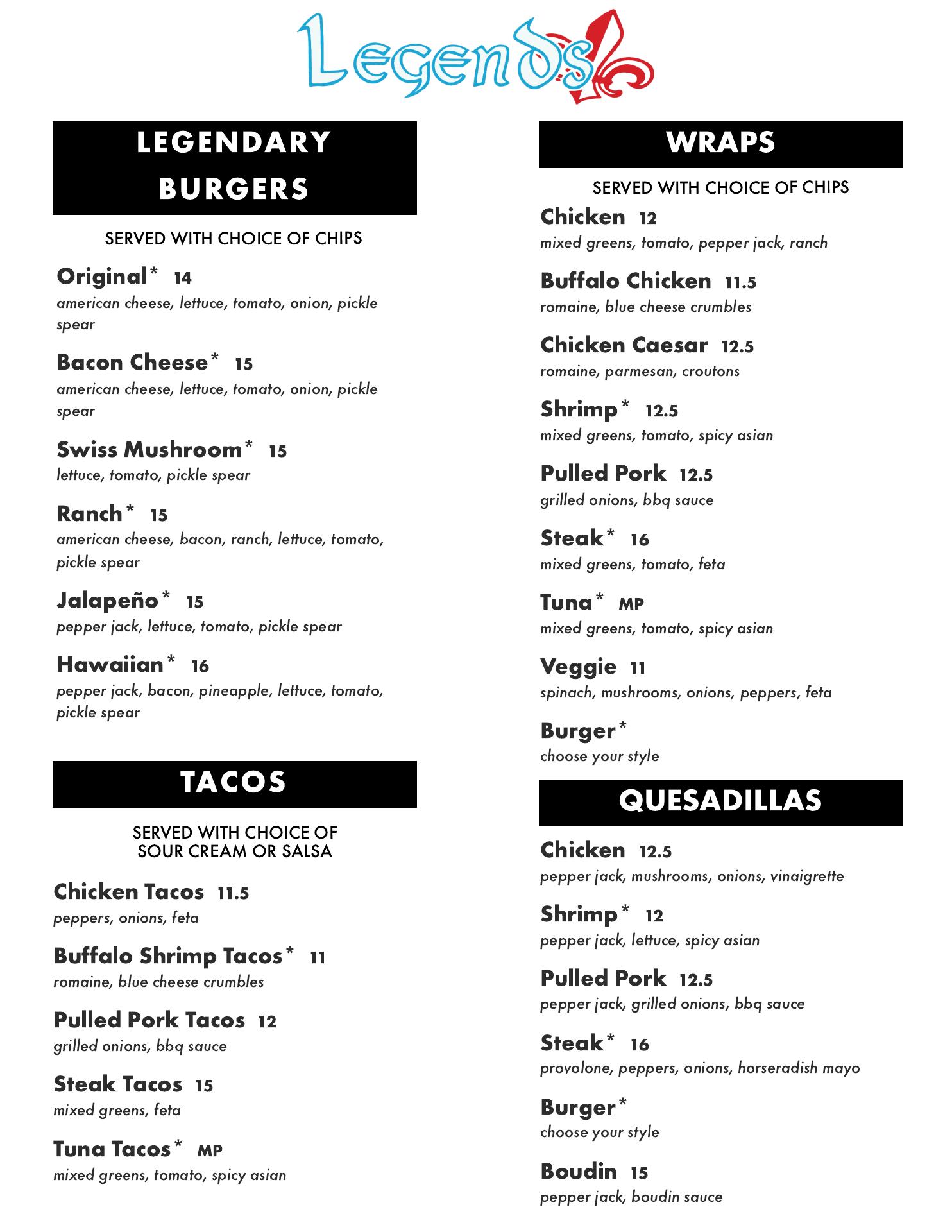 Legends

LEGENDARY BURGERS

SERVED WITH CHOICE OF CHIPS

Original* 14
american cheese, lettuce, tomato, onion, pickle spear

Bacon Cheese* 15
american cheese, lettuce, tomato, onion, pickle spear

Swiss Mushroom* 15
lettuce, tomato, pickle spear

Ranch* 15
american cheese, bacon, ranch, lettuce, tomato, pickle spear

Jalapeño* 15
pepper jack, lettuce, tomato, pickle spear

Hawaiian* 16
pepper jack, bacon, pineapple, lettuce, tomato, pickle spear

TACOS

SERVED WITH CHOICE OF SOUR CREAM OR SALSA

Chicken Tacos 11.5
peppers, onions, feta

Buffalo Shrimp Tacos* 11
romaine, blue cheese crumbles

Pulled Pork Tacos 12
grilled onions, bbq sauce

Steak Tacos 15
mixed greens, feta

Tuna Tacos* MP
mixed greens, tomato, spicy asian

WRAPS

SERVED WITH CHOICE OF CHIPS

Chicken 12
mixed greens, tomato, pepper jack, ranch

Buffalo Chicken 11.5
romaine, blue cheese crumbles

Chicken Caesar 12.5
romaine, parmesan, croutons

Shrimp* 12.5
mixed greens, tomato, spicy asian

Pulled Pork 12.5
grilled onions, bbq sauce

Steak* 16
mixed greens, tomato, feta

Tuna* MP
mixed greens, tomato, spicy asian

Veggie 11
spinach, mushrooms, onions, peppers, feta

Burger*
choose your style

QUESADILLAS

Chicken 12.5
pepper jack, mushrooms, onions, vinaigrette

Shrimp* 12
pepper jack, lettuce, spicy asian

Pulled Pork 12.5
pepper jack, grilled onions, bbq sauce

Steak* 16
provolone, peppers, onions, horseradish mayo

Burger*
choose your style

Boudin 15
pepper jack, boudin sauce